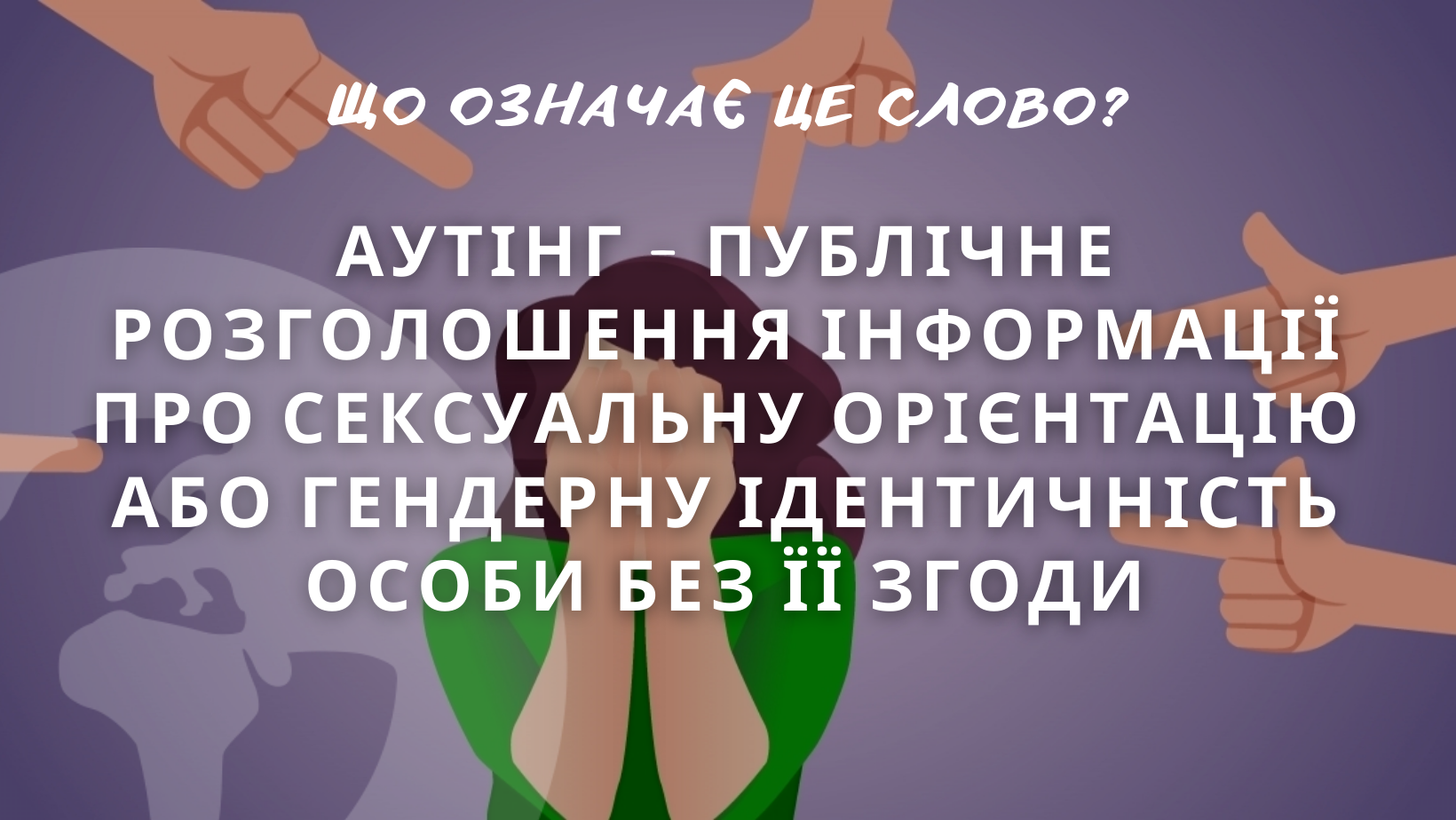 ЩО ОЗНАЧАЄ ЦЕ СЛОВО?

АУТІНГ – ПУБЛІЧНЕ РОЗГОЛОШЕННЯ ІНФОРМАЦІЇ ПРО СЕКСУАЛЬНУ ОРІЄНТАЦІЮ АБО ГЕНДЕРНУ ІДЕНТИЧНІСТЬ ОСОБИ БЕЗ ЇЇ ЗГОДИ